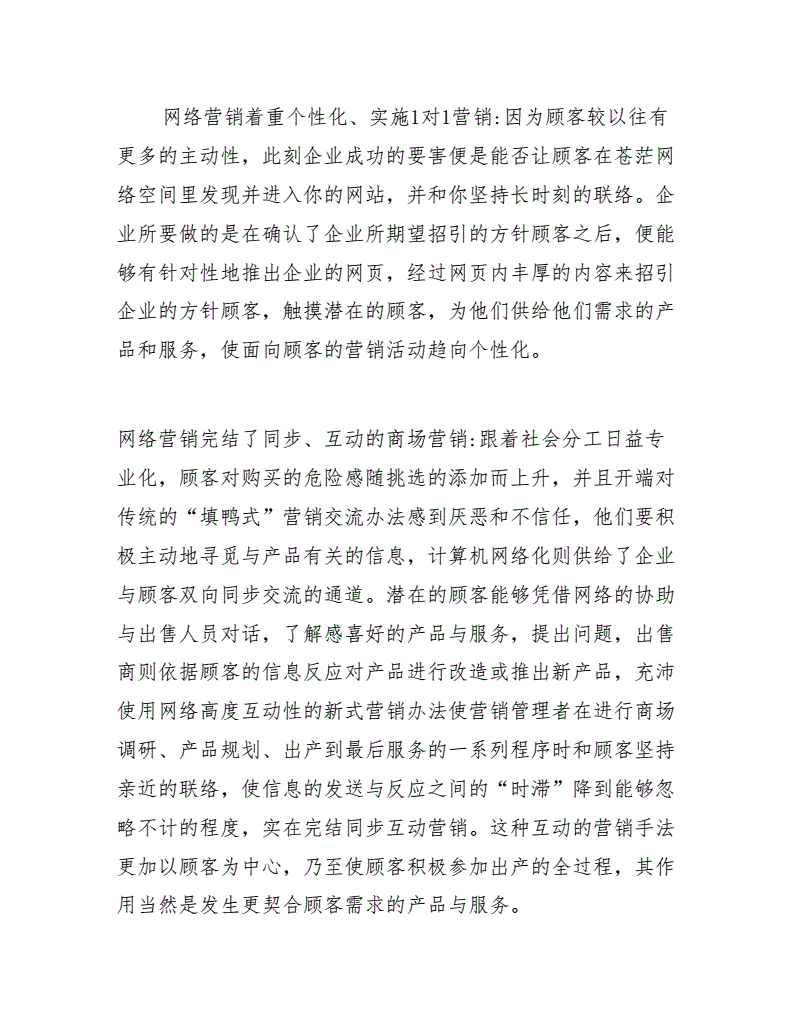 网络营销着重个性化、实施1对1营销:因为顾客较以往有更多的主动性，此刻企业成功的要害便是能否让顾客在苍茫网络空间里发现并进入你的网站，并和你坚持长时刻的联络。企业所要做的是在确认了企业所期望招引的方针顾客之后，便能够有针对性地推出企业的网页，经过网页内丰厚的内容来招引企业的方针顾客，触摸潜在的顾客，为他们供给他们需求的产品和服务，使面向顾客的营销活动趋向个性化。

网络营销完结了同步、互动的商场营销:跟着社会分工日益专业化，顾客对购买的危险感随挑选的添加而上升，并且开端对传统的“填鸭式”营销交流办法感到厌恶和不信任，他们要积极主动地寻觅与产品有关的信息，计算机网络化则供给了企业与顾客双向同步交流的通道。潜在的顾客能够凭借网络的协助与出售人员对话，了解感喜好的产品与服务，提出问题，出售商则依据顾客的信息反应对产品进行改造或推出新产品，充沛使用网络高度互动性的新式营销办法使营销管理者在进行商场调研、产品规划、出产到最后服务的一系列程序时和顾客坚持亲近的联络，使信息的发送与反应之间的“时滞”降到能够忽略不计的程度，实在完结同步互动营销。这种互动的营销手法更加以顾客为中心，乃至使顾客积极参加出产的全过程，其作用当然是发生更契合顾客需求的产品与服务。